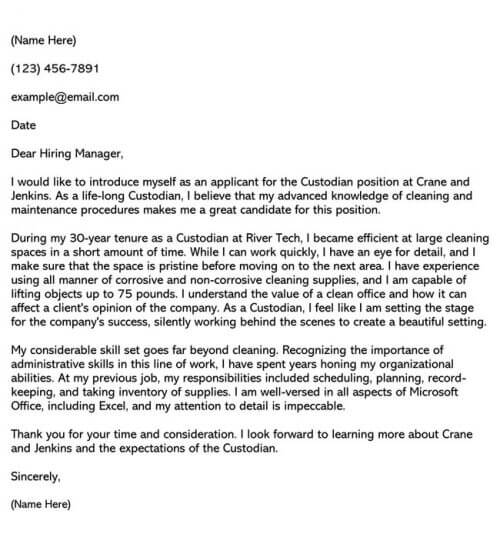 (Name Here)

(123) 456-7891

example@email.com

Date

Dear Hiring Manager,

I would like to introduce myself as an applicant for the Custodian position at Crane and Jenkins. As a life-long Custodian, I believe that my advanced knowledge of cleaning and maintenance procedures makes me a great candidate for this position.

During my 30-year tenure as a Custodian at River Tech, I became efficient at large cleaning spaces in a short amount of time. While I can work quickly, I have an eye for detail, and I make sure that the space is pristine before moving on to the next area. I have experience using all manner of corrosive and non-corrosive cleaning supplies, and I am capable of lifting objects up to 75 pounds. I understand the value of a clean office and how it can affect a client's opinion of the company. As a Custodian, I feel like I am setting the stage for the company's success, silently working behind the scenes to create a beautiful setting.

My considerable skill set goes far beyond cleaning. Recognizing the importance of administrative skills in this line of work, I have spent years honing my organizational abilities. At my previous job, my responsibilities included scheduling, planning, record-keeping, and taking inventory of supplies. I am well-versed in all aspects of Microsoft Office, including Excel, and my attention to detail is impeccable.

Thank you for your time and consideration. I look forward to learning more about Crane and Jenkins and the expectations of the Custodian.

Sincerely,

(Name Here)